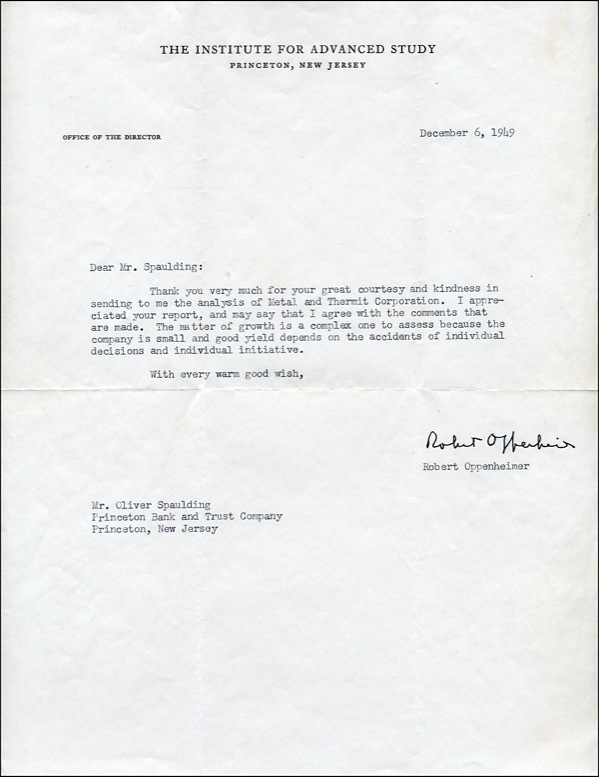 THE INSTITUTE FOR ADVANCED STUDY
PRINCETON, NEW JERSEY

OFFICE OF THE DIRECTOR

December 6, 1949

Dear Mr. Spaulding:

Thank you very much for your great courtesy and kindness in sending to me the analysis of Metal and Thermit Corporation. I appreciated your report, and may say that I agree with the comments that are made. The matter of growth is a complex one to assess because the company is small and good yield depends on the accidents of individual decisions and individual initiative.

With every warm good wish,

Robert Oppenheimer
Robert Oppenheimer

Mr. Oliver Spaulding
Princeton Bank and Trust Company
Princeton, New Jersey